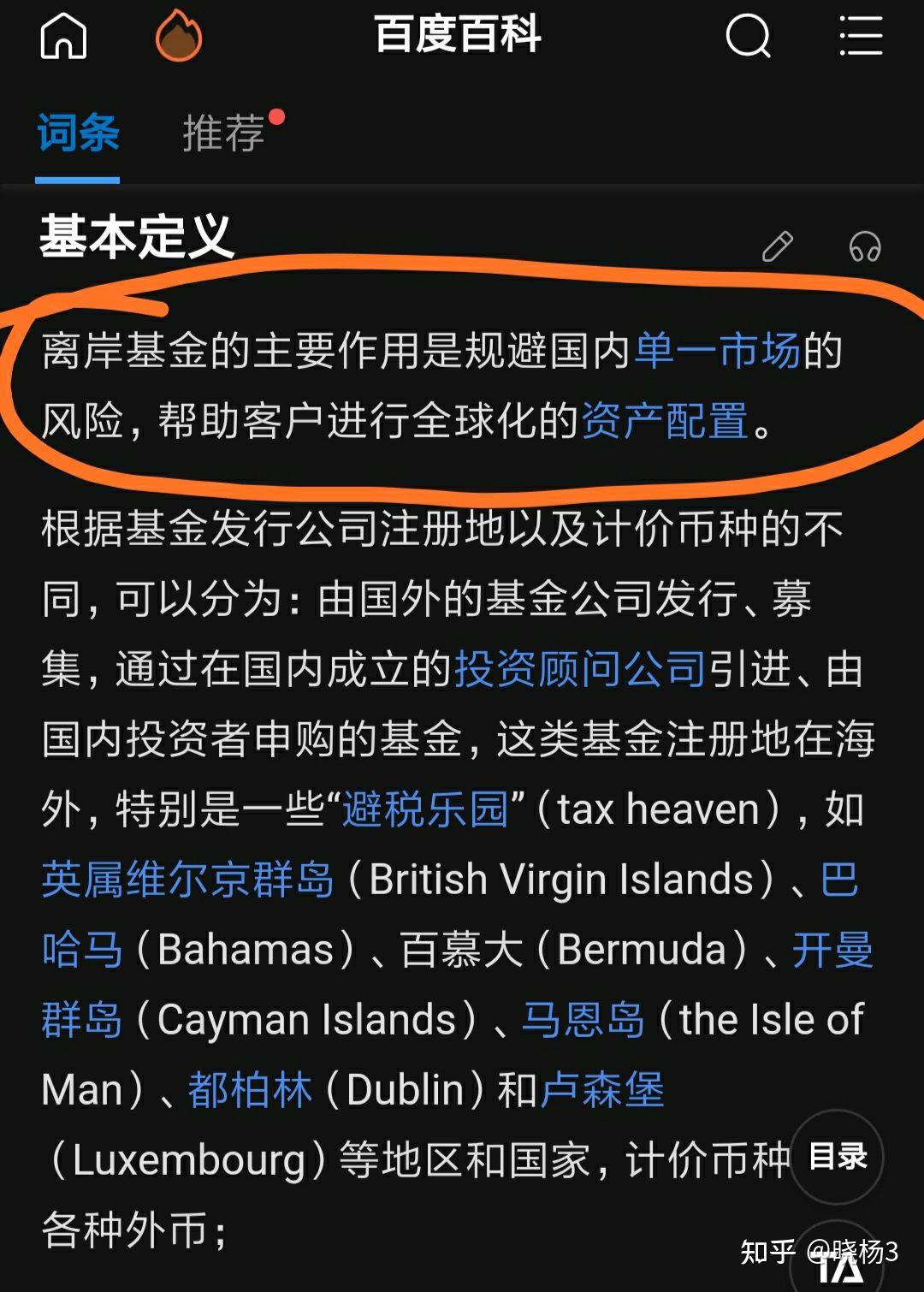 百度百科

词条 推荐

基本定义

离岸基金的主要作用是规避国内单一市场的风险，帮助客户进行全球化的资产配置。

根据基金发行公司注册地以及计价币种的不同，可以分为：由国外的基金公司发行、募集，通过在国内成立的投资顾问公司引进、由国内投资者申购的基金，这类基金注册地在海外，特别是一些“避税乐园”（tax heaven），如英属维尔京群岛（British Virgin Islands）、巴哈马（Bahamas）、百慕大（Bermuda）、开曼群岛（Cayman Islands）、马恩岛（the Isle of Man）、都柏林（Dublin）和卢森堡（Luxembourg）等地区和国家，计价币种各种外币；

目录

知乎 @晓杨3